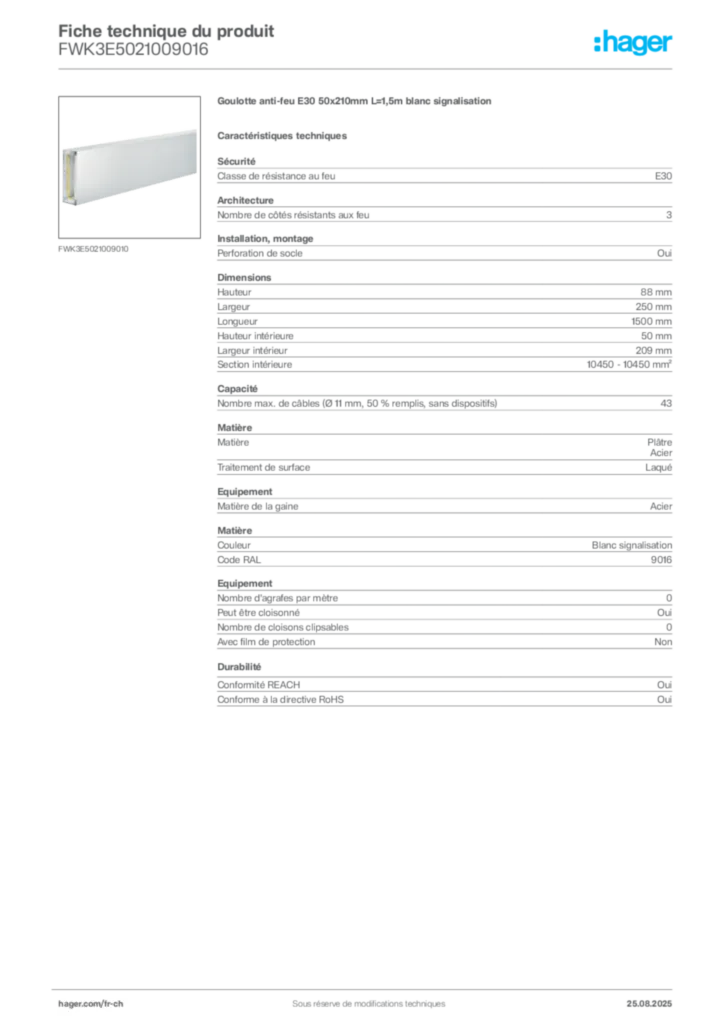 Fiche technique du produit
FWK3E5021009016

:hager

FWK3E5021009010

Goulotte anti-feu E30 50x210mm L=1,5m blanc signalisation

Caractéristiques techniques

Sécurité

| Classe de résistance au feu | E30 |
|---|---|

Architecture

| Nombre de côtés résistants aux feu | 3 |
|---|---|

Installation, montage

| Perforation de socle | Oui |
|---|---|

Dimensions

| Hauteur | 88 mm |
|---|---|
| Largeur | 250 mm |
| Longueur | 1500 mm |
| Hauteur intérieure | 50 mm |
| Largeur intérieur | 209 mm |
| Section intérieure | 10450 - 10450 mm² |

Capacité

| Nombre max. de câbles (Ø 11 mm, 50 % remplis, sans dispositifs) | 43 |
|---|---|

Matière

| Matière | Plâtre Acier |
|---|---|
| Traitement de surface | Laqué |

Equipement

| Matière de la gaine | Acier |
|---|---|

Matière

| Couleur | Blanc signalisation |
|---|---|
| Code RAL | 9016 |

Equipement

| Nombre d'agrafes par mètre | 0 |
|---|---|
| Peut être cloisonné | Oui |
| Nombre de cloisons clipsables | 0 |
| Avec film de protection | Non |

Durabilité

| Conformité REACH | Oui |
|---|---|
| Conforme à la directive RoHS | Oui |

hager.com/fr-ch
Sous réserve de modifications techniques
25.08.2025